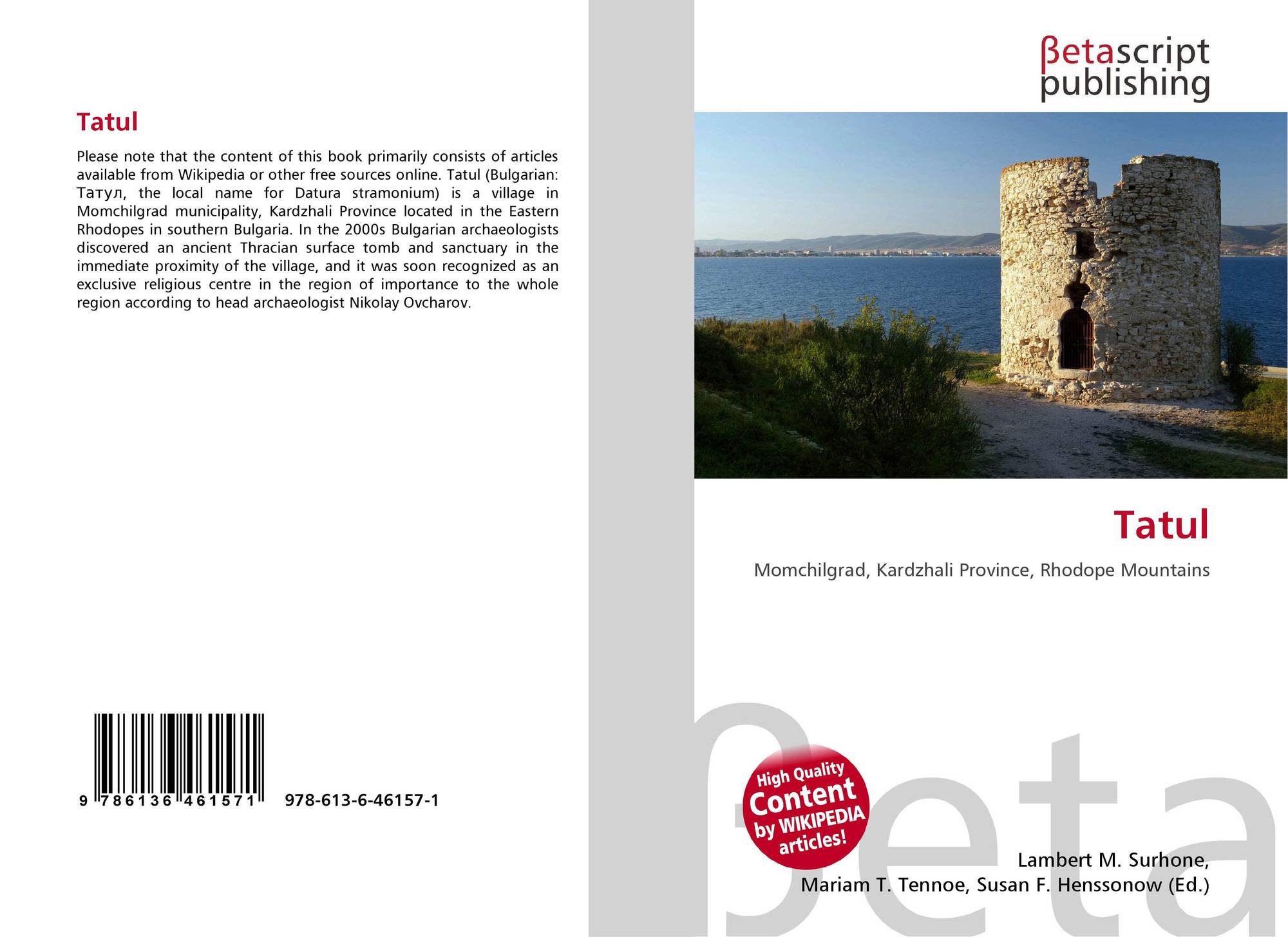 Tatul

Please note that the content of this book primarily consists of articles available from Wikipedia or other free sources online. Tatul (Bulgarian: Татул, the local name for Datura stramonium) is a village in Momchilgrad municipality, Kardzhali Province located in the Eastern Rhodopes in southern Bulgaria. In the 2000s Bulgarian archaeologists discovered an ancient Thracian surface tomb and sanctuary in the immediate proximity of the village, and it was soon recognized as an exclusive religious centre in the region of importance to the whole region according to head archaeologist Nikolay Ovcharov.

9 786136 461571 978-613-6-46157-1

βetascript
publishing

Tatul

Momchilgrad, Kardzhali Province, Rhodope Mountains

High Quality
Content
by WIKIPEDIA
articles!

Lambert M. Surhone,
Mariam T. Tennoe, Susan F. Henssonow (Ed.)

βeta